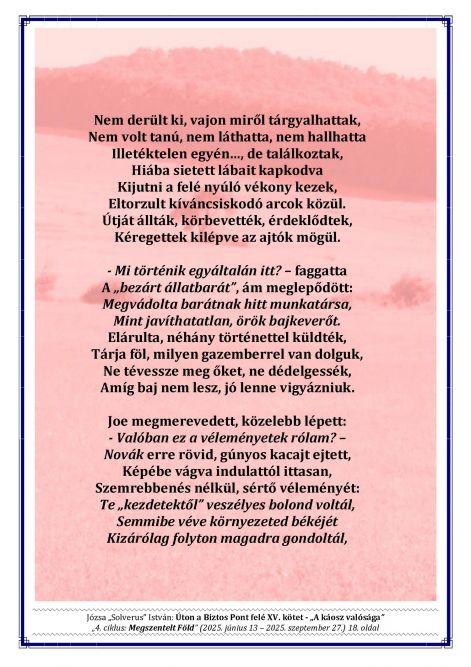 Nem derült ki, vajon miről tárgyalhattak,
Nem volt tanú, nem láthatta, nem hallhatta
Illetéktelen egyén..., de találkoztak,
Hiába sietett lábait kapkodva
Kijutni a felé nyúló vékony kezek,
Eltorzult kíváncsiskodó arcok közül.
Útját állták, körbevették, érdeklődtek,
Kéregettek kilépve az ajtók mögül.

- Mi történik egyáltalán itt? – faggatta
A „bezárt állatbarát", ám meglepődött:
Megvádolta barátnak hitt munkatársa,
Mint javíthatatlan, örök bajkeverőt.
Elárulta, néhány történettel küldték,
Tárja föl, milyen gazemberrel van dolguk,
Ne tévessze meg őket, ne dédelgessék,
Amíg baj nem lesz, jó lenne vigyázniuk.

Joe megmerevedett, közelebb lépett:
- Valóban ez a véleményetek rólam? –
Novák erre rövid, gúnyos kacajt ejtett,
Képébe vágva indulattól ittasan,
Szemrebbenés nélkül, sértő véleményét:
Te „kezdetektől" veszélyes bolond voltál,
Semmibe véve környezeted békéjét
Kizárólag folyton magadra gondoltál,

Józsa „Solverus" István: Úton a Biztos Pont felé XV. kötet - „A káosz valósága"
„4. ciklus: Megszentelt Föld" (2025. június 13 – 2025. szeptember 27.) 18. oldal